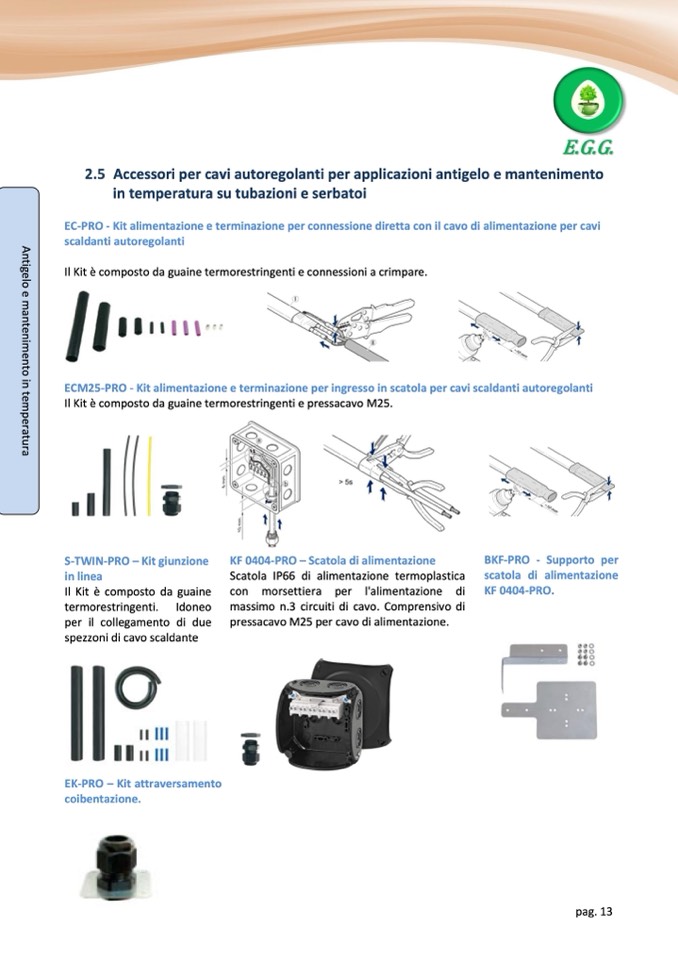 E.G.G.

Antigelo e mantenimento in temperatura

2.5 Accessori per cavi autoregolanti per applicazioni antigelo e mantenimento in temperatura su tubazioni e serbatoi

EC-PRO - Kit alimentazione e terminazione per connessione diretta con il cavo di alimentazione per cavi scaldanti autoregolanti

Il Kit è composto da guaine termorestringenti e connessioni a crimpare.

ECM25-PRO - Kit alimentazione e terminazione per ingresso in scatola per cavi scaldanti autoregolanti
Il Kit è composto da guaine termorestringenti e pressacavo M25.

> 5s

S-TWIN-PRO – Kit giunzione in linea
Il Kit è composto da guaine termorestringenti. Idoneo per il collegamento di due spezzoni di cavo scaldante

KF 0404-PRO – Scatola di alimentazione
Scatola IP66 di alimentazione termoplastica con morsettiera per l'alimentazione di massimo n.3 circuiti di cavo. Comprensivo di pressacavo M25 per cavo di alimentazione.

BKF-PRO - Supporto per scatola di alimentazione KF 0404-PRO.

EK-PRO – Kit attraversamento coibentazione.

pag. 13